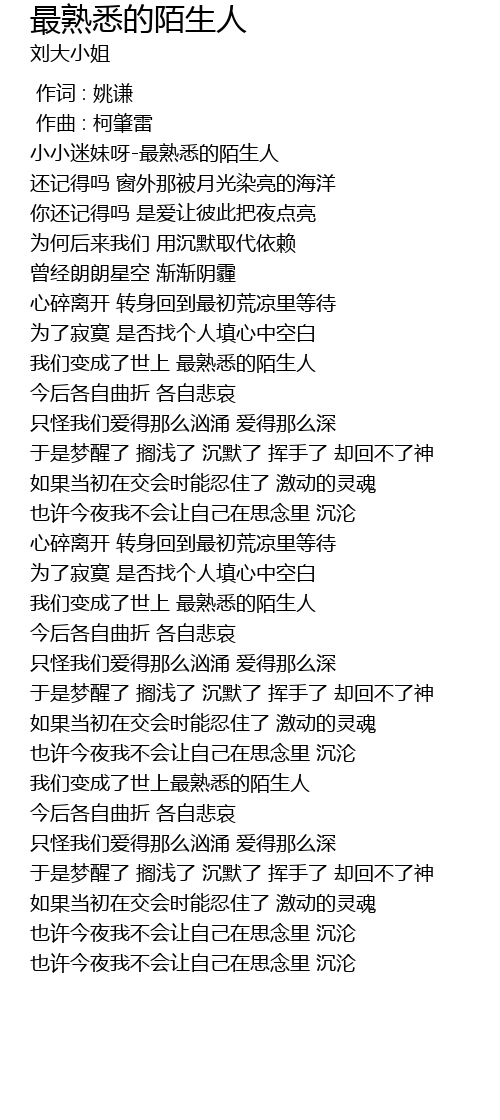 最熟悉的陌生人
刘大小姐

作词 : 姚谦
作曲 : 柯肇雷
小小迷妹呀-最熟悉的陌生人
还记得吗 窗外那被月光染亮的海洋
你还记得吗 是爱让彼此把夜点亮
为何后来我们 用沉默取代依赖
曾经朗朗星空 渐渐阴霾
心碎离开 转身回到最初荒凉里等待
为了寂寞 是否找个人填心中空白
我们变成了世上 最熟悉的陌生人
今后各自曲折 各自悲哀
只怪我们爱得那么汹涌 爱得那么深
于是梦醒了 搁浅了 沉默了 挥手了 却回不了神
如果当初在交会时能忍住了 激动的灵魂
也许今夜我不会让自己在思念里 沉沦
心碎离开 转身回到最初荒凉里等待
为了寂寞 是否找个人填心中空白
我们变成了世上 最熟悉的陌生人
今后各自曲折 各自悲哀
只怪我们爱得那么汹涌 爱得那么深
于是梦醒了 搁浅了 沉默了 挥手了 却回不了神
如果当初在交会时能忍住了 激动的灵魂
也许今夜我不会让自己在思念里 沉沦
我们变成了世上最熟悉的陌生人
今后各自曲折 各自悲哀
只怪我们爱得那么汹涌 爱得那么深
于是梦醒了 搁浅了 沉默了 挥手了 却回不了神
如果当初在交会时能忍住了 激动的灵魂
也许今夜我不会让自己在思念里 沉沦
也许今夜我不会让自己在思念里 沉沦